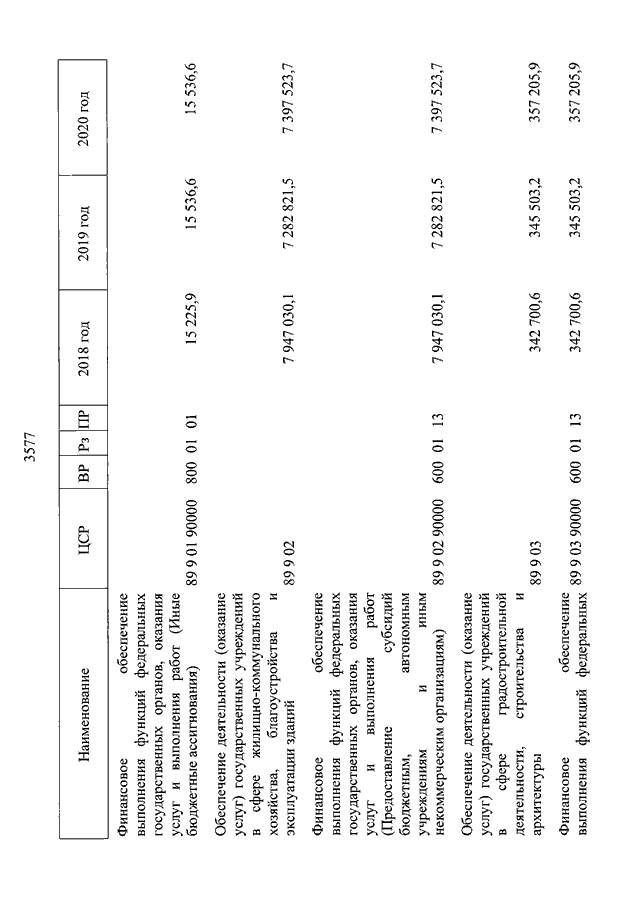 3577

| Наименование | ЦСР | ВР | Рз | ПР | 2018 год | 2019 год | 2020 год |
|---|---|---|---|---|---|---|---|
| Финансовое обеспечение выполнения функций федеральных государственных органов, оказания услуг и выполнения работ (Иные бюджетные ассигнования) | 89 9 01 90000 | 800 | 01 | 01 | 15 225,9 | 15 536,6 | 15 536,6 |
| Обеспечение деятельности (оказание услуг) государственных учреждений в сфере жилищно-коммунального хозяйства, благоустройства и эксплуатации зданий | 89 9 02 | | | | 7 947 030,1 | 7 282 821,5 | 7 397 523,7 |
| Финансовое обеспечение выполнения функций федеральных государственных органов, оказания услуг и выполнения работ (Предоставление субсидий бюджетным, автономным учреждениям и иным некоммерческим организациям) | 89 9 02 90000 | 600 | 01 | 13 | 7 947 030,1 | 7 282 821,5 | 7 397 523,7 |
| Обеспечение деятельности (оказание услуг) государственных учреждений в сфере градостроительной деятельности, строительства и архитектуры | 89 9 03 | | | | 342 700,6 | 345 503,2 | 357 205,9 |
| Финансовое обеспечение выполнения функций федеральных | 89 9 03 90000 | 600 | 01 | 13 | 342 700,6 | 345 503,2 | 357 205,9 |